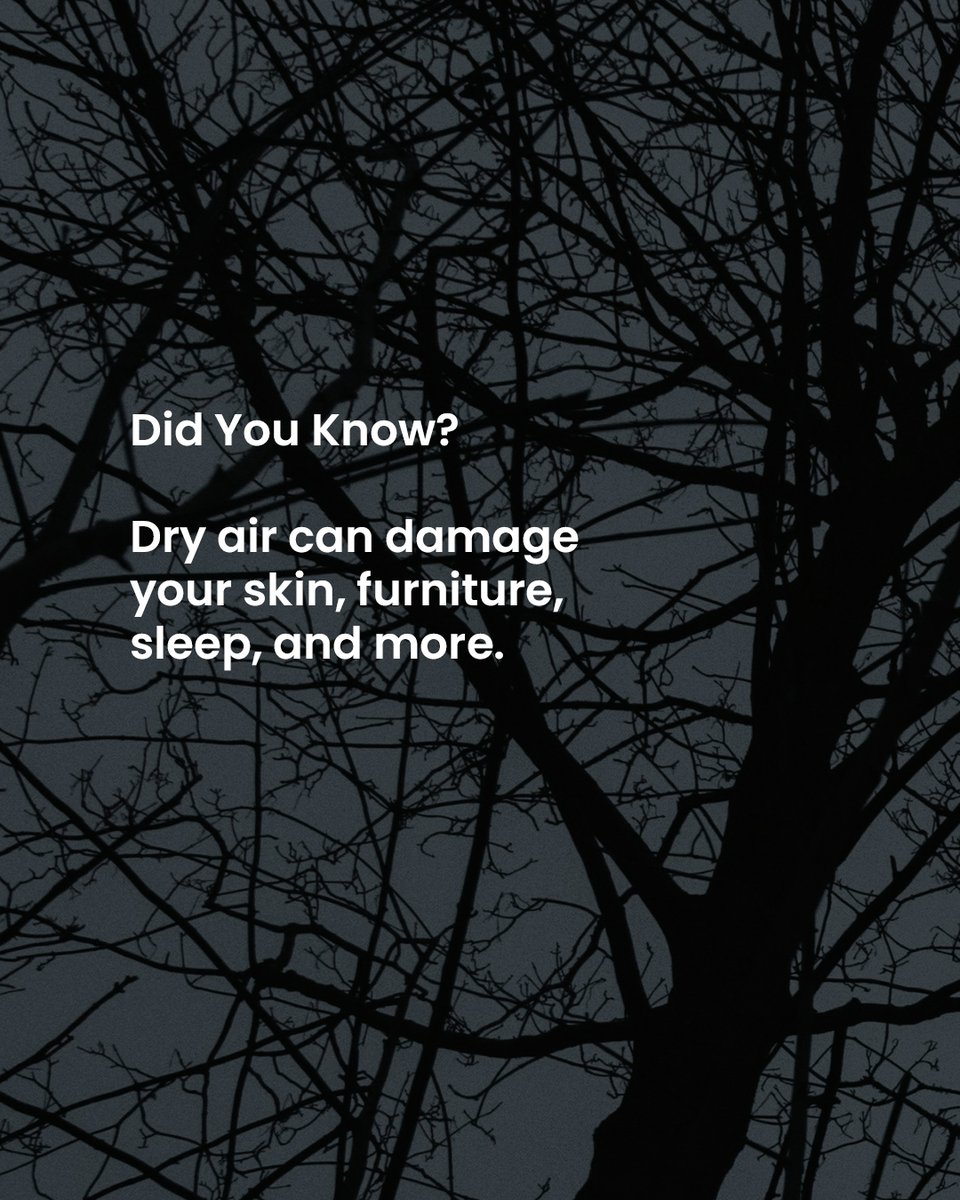 Did You Know?

Dry air can damage your skin, furniture, sleep, and more.